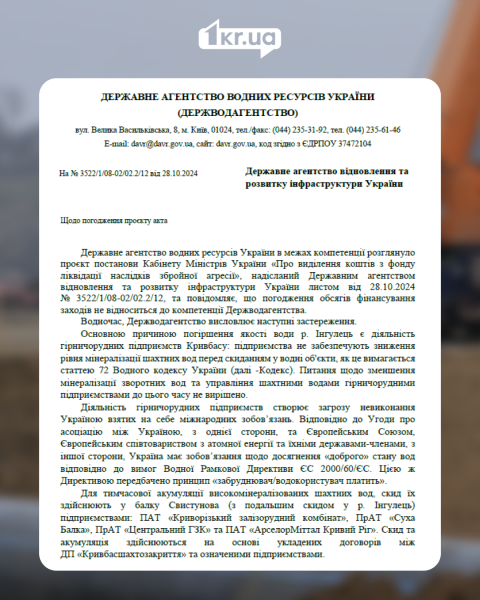 1kr.ua

ДЕРЖАВНЕ АГЕНТСТВО ВОДНИХ РЕСУРСІВ УКРАЇНИ
(ДЕРЖВОДАГЕНТСТВО)

вул. Велика Васильківська, 8, м. Київ, 01024, тел./факс: (044) 235-31-92, тел. (044) 235-61-46
E-mail: davr@davr.gov.ua, сайт: davr.gov.ua, код згідно з ЄДРПОУ 37472104

На № 3522/1/08-02/02.2/12 від 28.10.2024

Державне агентство відновлення та розвитку інфраструктури України

Щодо погодження проєкту акта

Державне агентство водних ресурсів України в межах компетенції розглянуло проєкт постанови Кабінету Міністрів України «Про виділення коштів з фонду ліквідації наслідків збройної агресії», надісланий Державним агентством відновлення та розвитку інфраструктури України листом від 28.10.2024 № 3522/1/08-02/02.2/12, та повідомляє, що погодження обсягів фінансування заходів не відноситься до компетенції Держводагентства.

Водночас, Держводагентство висловлює наступні застереження.

Основною причиною погіршення якості води р. Інгулець є діяльність гірничорудних підприємств Кривбасу: підприємства не забезпечують зниження рівня мінералізації шахтних вод перед скиданням у водні об'єкти, як це вимагається статтею 72 Водного кодексу України (далі -Кодекс). Питання щодо зменшення мінералізації зворотних вод та управління шахтними водами гірничорудними підприємствами до цього часу не вирішено.

Діяльність гірничорудних підприємств створює загрозу невиконання Україною взятих на себе міжнародних зобов'язань. Відповідно до Угоди про асоціацію між Україною, з однієї сторони, та Європейським Союзом, Європейським співтовариством з атомної енергії та їхніми державами-членами, з іншої сторони, Україна має зобов'язання щодо досягнення «доброго» стану вод відповідно до вимог Водної Рамкової Директиви ЄС 2000/60/ЄС. Цією ж Директивою передбачено принцип «забруднювач/водокористувач платить».

Для тимчасової акумуляції високомінералізованих шахтних вод, скид їх здійснюють у балку Свистунова (з подальшим скидом у р. Інгулець) підприємствами: ПАТ «Криворізький залізорудний комбінат», ПрАТ «Суха Балка», ПрАТ «Центральний ГЗК» та ПАТ «АрселорМіттал Кривий Ріг». Скид та акумуляція здійснюються на основі укладених договорів між ДП «Кривбасшахтозакриття» та означеними підприємствами.